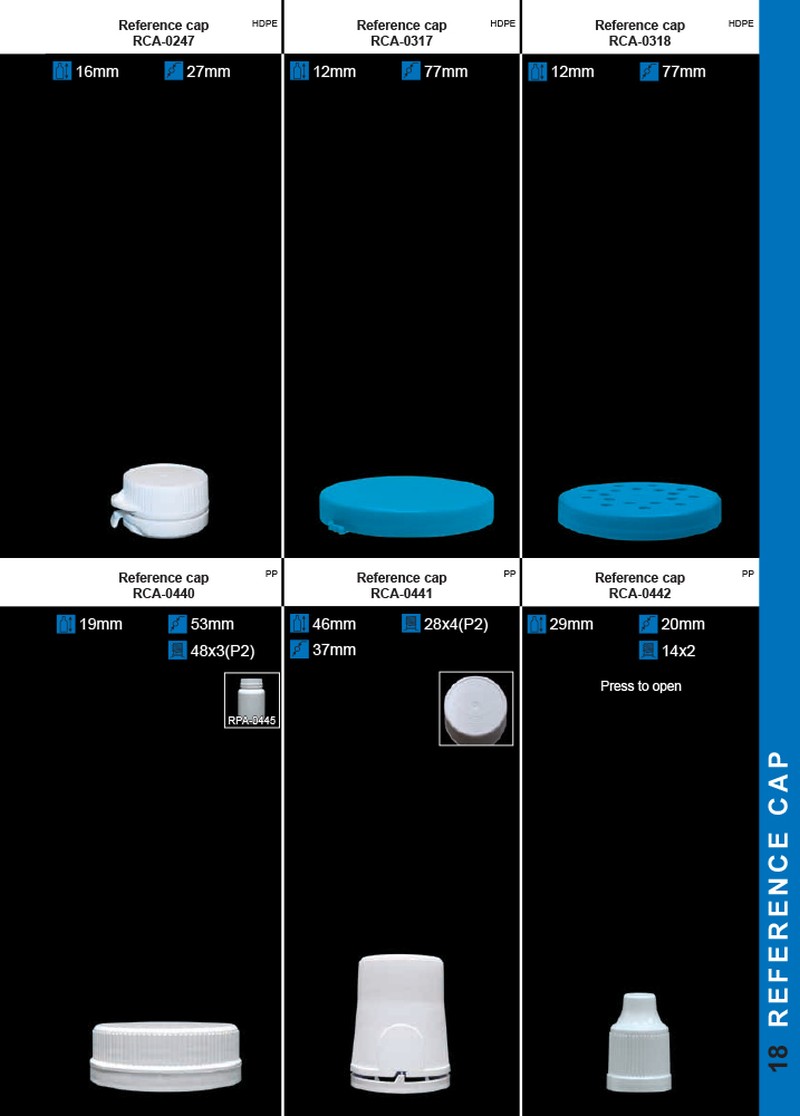 Reference cap
RCA-0247
HDPE

16mm 27mm

Reference cap
RCA-0317
HDPE

12mm 77mm

Reference cap
RCA-0318
HDPE

12mm 77mm

Reference cap
RCA-0440
PP

19mm 53mm
48x3(P2)

RPA-0445

Reference cap
RCA-0441
PP

46mm 28x4(P2)
37mm

Reference cap
RCA-0442
PP

29mm 20mm
14x2

Press to open

18 REFERENCE CAP